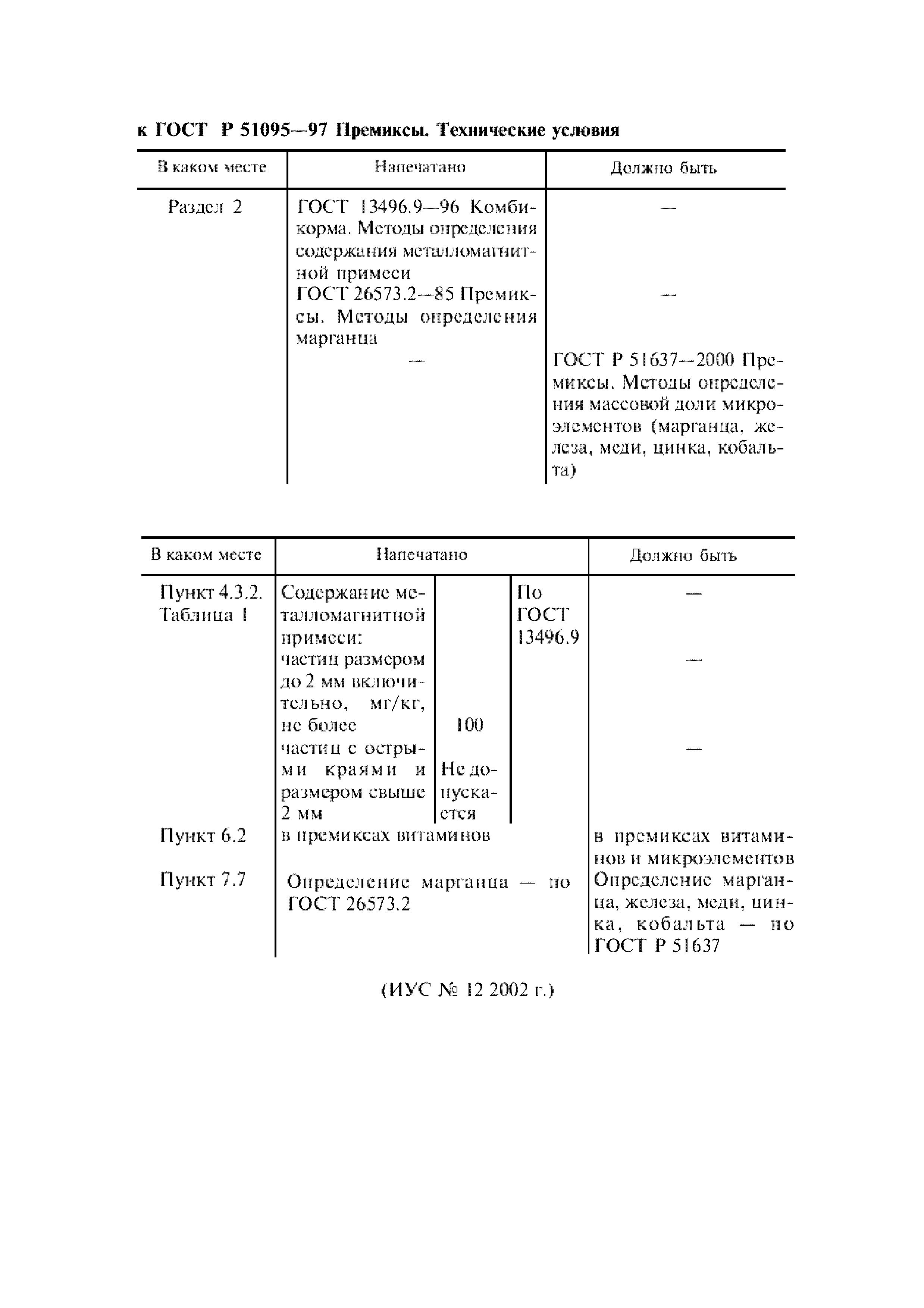 к ГОСТ Р 51095—97 Премиксы. Технические условия

| В каком месте | Напечатано | Должно быть |
|---|---|---|
| Раздел 2 | ГОСТ 13496.9—96 Комбикорма. Методы определения содержания металломагнитной примеси | — |
| | ГОСТ 26573.2—85 Премиксы. Методы определения марганца | — |
| | — | ГОСТ Р 51637—2000 Премиксы. Методы определения массовой доли микроэлементов (марганца, железа, меди, цинка, кобальта) |

| В каком месте | Напечатано | | | Должно быть |
|---|---|---|---|---|
| Пункт 4.3.2. Таблица 1 | Содержание металломагнитной примеси: | | По ГОСТ 13496.9 | — |
| | частиц размером до 2 мм включительно, мг/кг, не более | 100 | | — |
| | частиц с острыми краями и размером свыше 2 мм | Не допускается | | — |
| Пункт 6.2 | в премиксах витаминов | | | в премиксах витаминов и микроэлементов |
| Пункт 7.7 | Определение марганца — по ГОСТ 26573.2 | | | Определение марганца, железа, меди, цинка, кобальта — по ГОСТ Р 51637 |

(ИУС № 12 2002 г.)